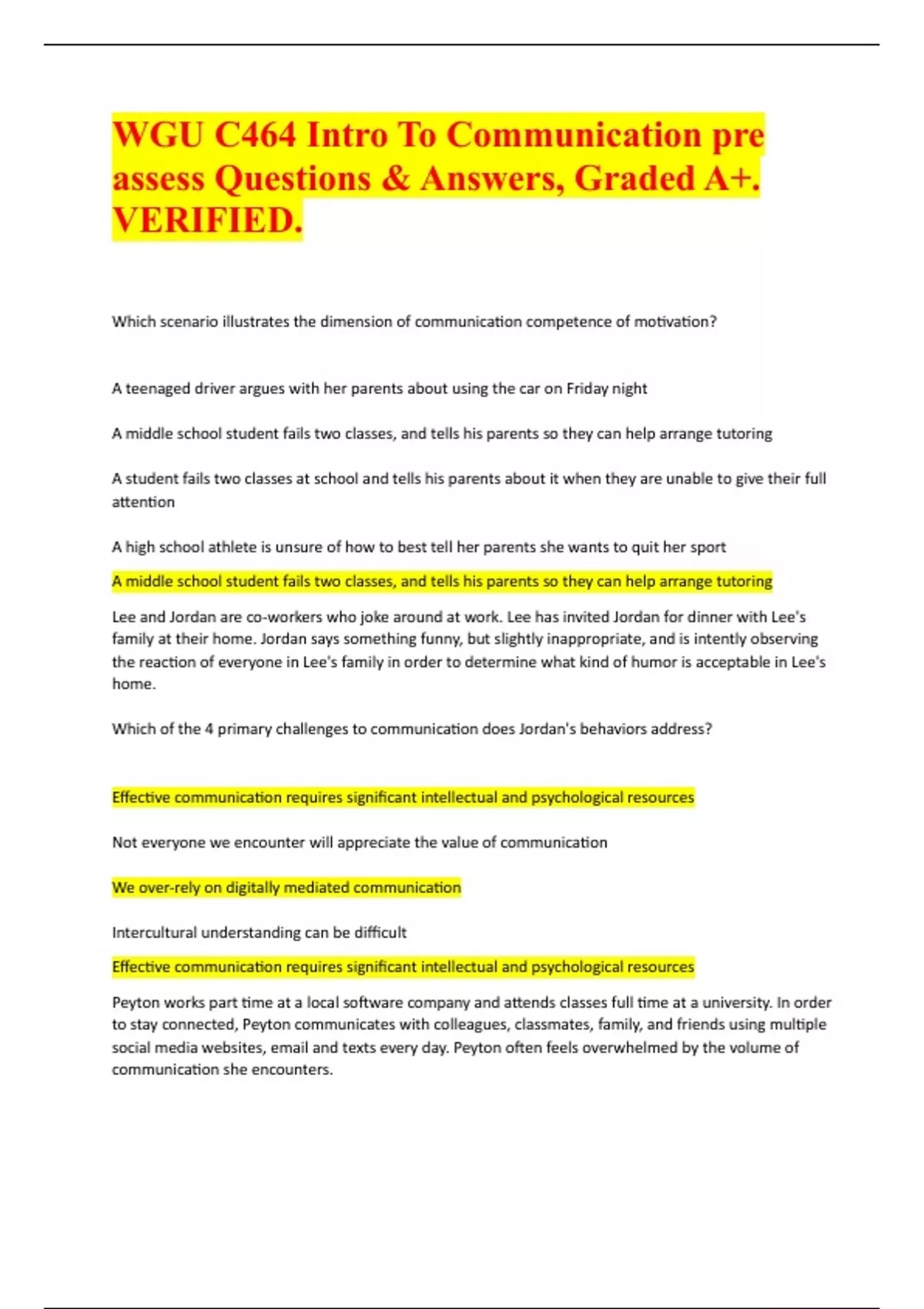 WGU C464 Intro To Communication pre assess Questions & Answers, Graded A+. VERIFIED.

Which scenario illustrates the dimension of communication competence of motivation?

A teenaged driver argues with her parents about using the car on Friday night

A middle school student fails two classes, and tells his parents so they can help arrange tutoring

A student fails two classes at school and tells his parents about it when they are unable to give their full attention

A high school athlete is unsure of how to best tell her parents she wants to quit her sport

A middle school student fails two classes, and tells his parents so they can help arrange tutoring

Lee and Jordan are co-workers who joke around at work. Lee has invited Jordan for dinner with Lee's family at their home. Jordan says something funny, but slightly inappropriate, and is intently observing the reaction of everyone in Lee's family in order to determine what kind of humor is acceptable in Lee's home.

Which of the 4 primary challenges to communication does Jordan's behaviors address?

Effective communication requires significant intellectual and psychological resources

Not everyone we encounter will appreciate the value of communication

We over-rely on digitally mediated communication

Intercultural understanding can be difficult

Effective communication requires significant intellectual and psychological resources

Peyton works part time at a local software company and attends classes full time at a university. In order to stay connected, Peyton communicates with colleagues, classmates, family, and friends using multiple social media websites, email and texts every day. Peyton often feels overwhelmed by the volume of communication she encounters.